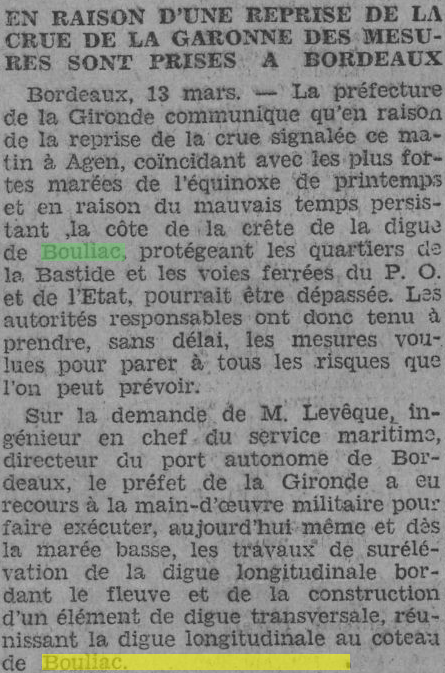 EN RAISON D'UNE REPRISE DE LA CRUE DE LA GARONNE DES MESURES SONT PRISES A BORDEAUX

Bordeaux, 13 mars. — La préfecture de la Gironde communique qu'en raison de la reprise de la crue signalée ce matin à Agen, coïncidant avec les plus fortes marées de l'équinoxe de printemps et en raison du mauvais temps persistant ,la côte de la crête de la digue de Bouliac, protégeant les quartiers de la Bastide et les voies ferrées du P. O. et de l'Etat, pourrait être dépassée. Les autorités responsables ont donc tenu à prendre, sans délai, les mesures voulues pour parer à tous les risques que l'on peut prévoir.

Sur la demande de M. Levêque, ingénieur en chef du service maritime, directeur du port autonome de Bordeaux, le préfet de la Gironde a eu recours à la main-d'œuvre militaire pour faire exécuter, aujourd'hui même et dès la marée basse, les travaux de surélévation de la digue longitudinale bordant le fleuve et de la construction d'un élément de digue transversale, réunissant la digue longitudinale au coteau de Bouliac.